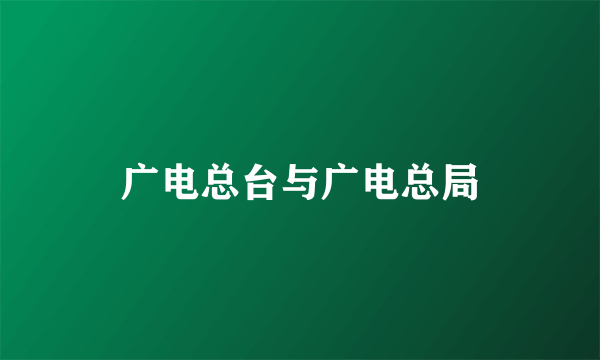 广电总台与广电总局